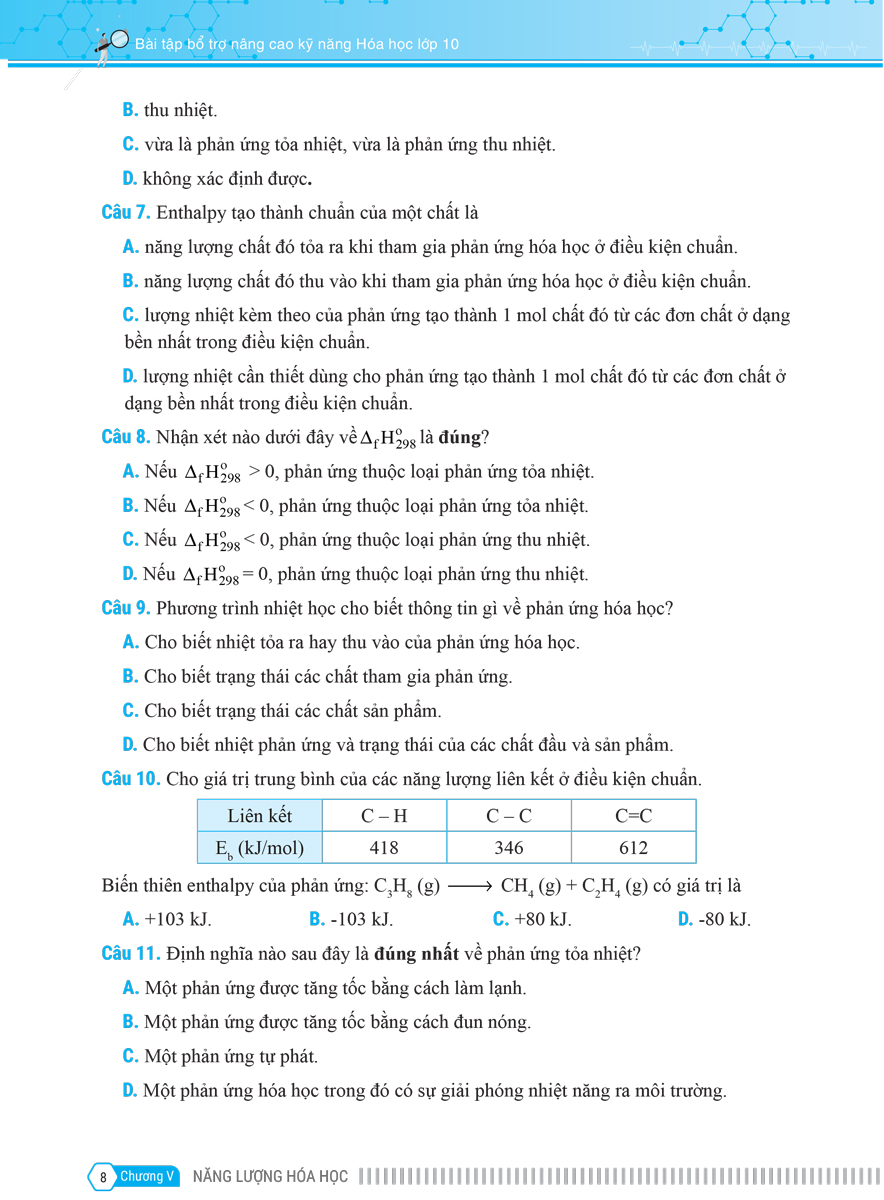 Bài tập bổ trợ nâng cao kỹ năng Hóa học lớp 10

B. thu nhiệt.

C. vừa là phản ứng tỏa nhiệt, vừa là phản ứng thu nhiệt.

D. không xác định được.

Câu 7. Enthalpy tạo thành chuẩn của một chất là

A. năng lượng chất đó tỏa ra khi tham gia phản ứng hóa học ở điều kiện chuẩn.

B. năng lượng chất đó thu vào khi tham gia phản ứng hóa học ở điều kiện chuẩn.

C. lượng nhiệt kèm theo của phản ứng tạo thành 1 mol chất đó từ các đơn chất ở dạng bền nhất trong điều kiện chuẩn.

D. lượng nhiệt cần thiết dùng cho phản ứng tạo thành 1 mol chất đó từ các đơn chất ở dạng bền nhất trong điều kiện chuẩn.

Câu 8. Nhận xét nào dưới đây về $\Delta_f H^o_{298}$ là đúng?

A. Nếu $\Delta_f H^o_{298} > 0$, phản ứng thuộc loại phản ứng tỏa nhiệt.

B. Nếu $\Delta_f H^o_{298} < 0$, phản ứng thuộc loại phản ứng tỏa nhiệt.

C. Nếu $\Delta_f H^o_{298} < 0$, phản ứng thuộc loại phản ứng thu nhiệt.

D. Nếu $\Delta_f H^o_{298} = 0$, phản ứng thuộc loại phản ứng thu nhiệt.

Câu 9. Phương trình nhiệt học cho biết thông tin gì về phản ứng hóa học?

A. Cho biết nhiệt tỏa ra hay thu vào của phản ứng hóa học.

B. Cho biết trạng thái các chất tham gia phản ứng.

C. Cho biết trạng thái các chất sản phẩm.

D. Cho biết nhiệt phản ứng và trạng thái của các chất đầu và sản phẩm.

Câu 10. Cho giá trị trung bình của các năng lượng liên kết ở điều kiện chuẩn.

| Liên kết | C – H | C – C | C=C |
|---|---|---|---|
| $E_b$ (kJ/mol) | 418 | 346 | 612 |

Biến thiên enthalpy của phản ứng: $C_3H_8 (g) \longrightarrow CH_4 (g) + C_2H_4 (g)$ có giá trị là

A. +103 kJ.
B. -103 kJ.
C. +80 kJ.
D. -80 kJ.

Câu 11. Định nghĩa nào sau đây là đúng nhất về phản ứng tỏa nhiệt?

A. Một phản ứng được tăng tốc bằng cách làm lạnh.

B. Một phản ứng được tăng tốc bằng cách đun nóng.

C. Một phản ứng tự phát.

D. Một phản ứng hóa học trong đó có sự giải phóng nhiệt năng ra môi trường.

8 Chương V NĂNG LƯỢNG HÓA HỌC